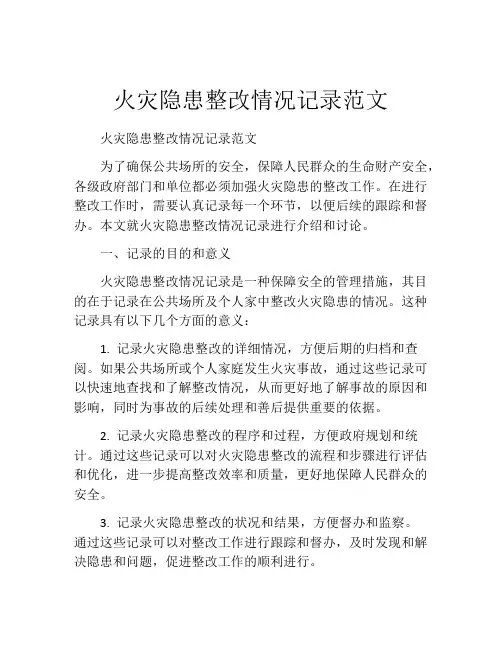 火灾隐患整改情况记录范文

火灾隐患整改情况记录范文

为了确保公共场所的安全，保障人民群众的生命财产安全，各级政府部门和单位都必须加强火灾隐患的整改工作。在进行整改工作时，需要认真记录每一个环节，以便后续的跟踪和督办。本文就火灾隐患整改情况记录进行介绍和讨论。

一、记录的目的和意义

火灾隐患整改情况记录是一种保障安全的管理措施，其目的在于记录在公共场所及个人家中整改火灾隐患的情况。这种记录具有以下几个方面的意义：

1. 记录火灾隐患整改的详细情况，方便后期的归档和查阅。如果公共场所或个人家庭发生火灾事故，通过这些记录可以快速地查找和了解整改情况，从而更好地了解事故的原因和影响，同时为事故的后续处理和善后提供重要的依据。

2. 记录火灾隐患整改的程序和过程，方便政府规划和统计。通过这些记录可以对火灾隐患整改的流程和步骤进行评估和优化，进一步提高整改效率和质量，更好地保障人民群众的安全。

3. 记录火灾隐患整改的状况和结果，方便督办和监察。通过这些记录可以对整改工作进行跟踪和督办，及时发现和解决隐患和问题，促进整改工作的顺利进行。